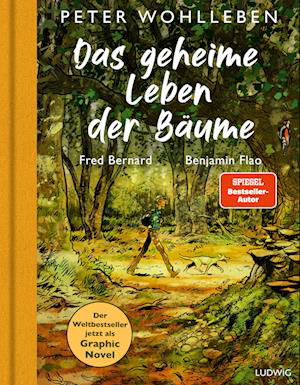 PETER WOHLLEBEN

Das geheime Leben der Bäume

Fred Bernard Benjamin Flao

SPIEGEL Bestseller-Autor

Der Weltbestseller jetzt als Graphic Novel

LUDWIG